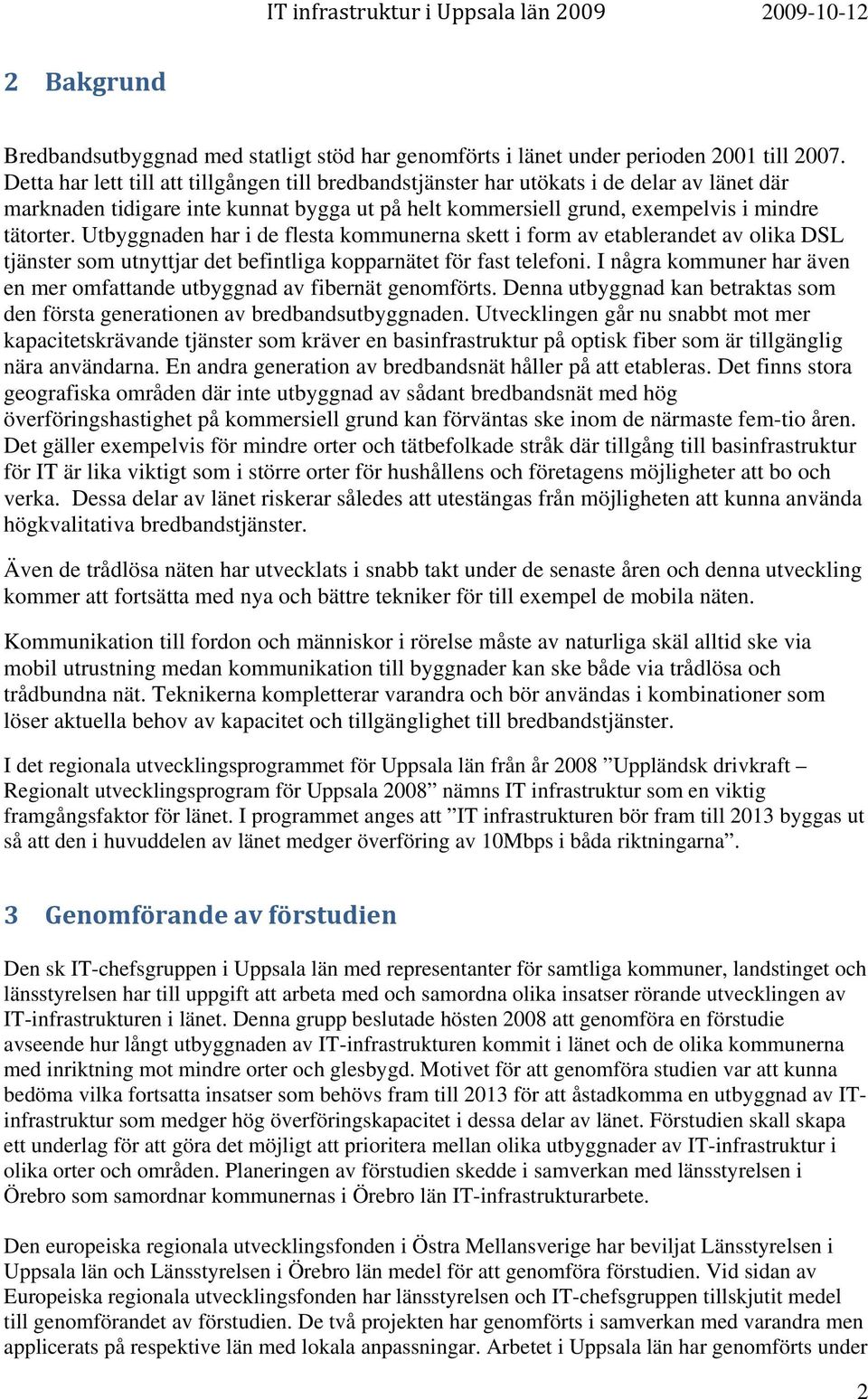 IT infrastruktur i Uppsala län 2009 2009-10-12

2 Bakgrund

Bredbandsutbyggnad med statligt stöd har genomförts i länet under perioden 2001 till 2007. Detta har lett till att tillgången till bredbandstjänster har utökats i de delar av länet där marknaden tidigare inte kunnat bygga ut på helt kommersiell grund, exempelvis i mindre tätorter. Utbyggnaden har i de flesta kommunerna skett i form av etablerandet av olika DSL tjänster som utnyttjar det befintliga kopparnätet för fast telefoni. I några kommuner har även en mer omfattande utbyggnad av fibernät genomförts. Denna utbyggnad kan betraktas som den första generationen av bredbandsutbyggnaden. Utvecklingen går nu snabbt mot mer kapacitetskrävande tjänster som kräver en basinfrastruktur på optisk fiber som är tillgänglig nära användarna. En andra generation av bredbandsnät håller på att etableras. Det finns stora geografiska områden där inte utbyggnad av sådant bredbandsnät med hög överföringshastighet på kommersiell grund kan förväntas ske inom de närmaste fem-tio åren. Det gäller exempelvis för mindre orter och tätbefolkade stråk där tillgång till basinfrastruktur för IT är lika viktigt som i större orter för hushållens och företagens möjligheter att bo och verka. Dessa delar av länet riskerar således att utestängas från möjligheten att kunna använda högkvalitativa bredbandstjänster.

Även de trådlösa näten har utvecklats i snabb takt under de senaste åren och denna utveckling kommer att fortsätta med nya och bättre tekniker för till exempel de mobila näten.

Kommunikation till fordon och människor i rörelse måste av naturliga skäl alltid ske via mobil utrustning medan kommunikation till byggnader kan ske både via trådlösa och trådbundna nät. Teknikerna kompletterar varandra och bör användas i kombinationer som löser aktuella behov av kapacitet och tillgänglighet till bredbandstjänster.

I det regionala utvecklingsprogrammet för Uppsala län från år 2008 ”Uppländsk drivkraft – Regionalt utvecklingsprogram för Uppsala 2008” nämns IT infrastruktur som en viktig framgångsfaktor för länet. I programmet anges att ”IT infrastrukturen bör fram till 2013 byggas ut så att den i huvuddelen av länet medger överföring av 10Mbps i båda riktningarna”.

3 Genomförande av förstudien

Den sk IT-chefsgruppen i Uppsala län med representanter för samtliga kommuner, landstinget och länsstyrelsen har till uppgift att arbeta med och samordna olika insatser rörande utvecklingen av IT-infrastrukturen i länet. Denna grupp beslutade hösten 2008 att genomföra en förstudie avseende hur långt utbyggnaden av IT-infrastrukturen kommit i länet och de olika kommunerna med inriktning mot mindre orter och glesbygd. Motivet för att genomföra studien var att kunna bedöma vilka fortsatta insatser som behövs fram till 2013 för att åstadkomma en utbyggnad av IT-infrastruktur som medger hög överföringskapacitet i dessa delar av länet. Förstudien skall skapa ett underlag för att göra det möjligt att prioritera mellan olika utbyggnader av IT-infrastruktur i olika orter och områden. Planeringen av förstudien skedde i samverkan med länsstyrelsen i Örebro som samordnar kommunernas i Örebro län IT-infrastrukturarbete.

Den europeiska regionala utvecklingsfonden i Östra Mellansverige har beviljat Länsstyrelsen i Uppsala län och Länsstyrelsen i Örebro län medel för att genomföra förstudien. Vid sidan av Europeiska regionala utvecklingsfonden har länsstyrelsen och IT-chefsgruppen tillskjutit medel till genomförandet av förstudien. De två projekten har genomförts i samverkan med varandra men applicerats på respektive län med lokala anpassningar. Arbetet i Uppsala län har genomförts under

2